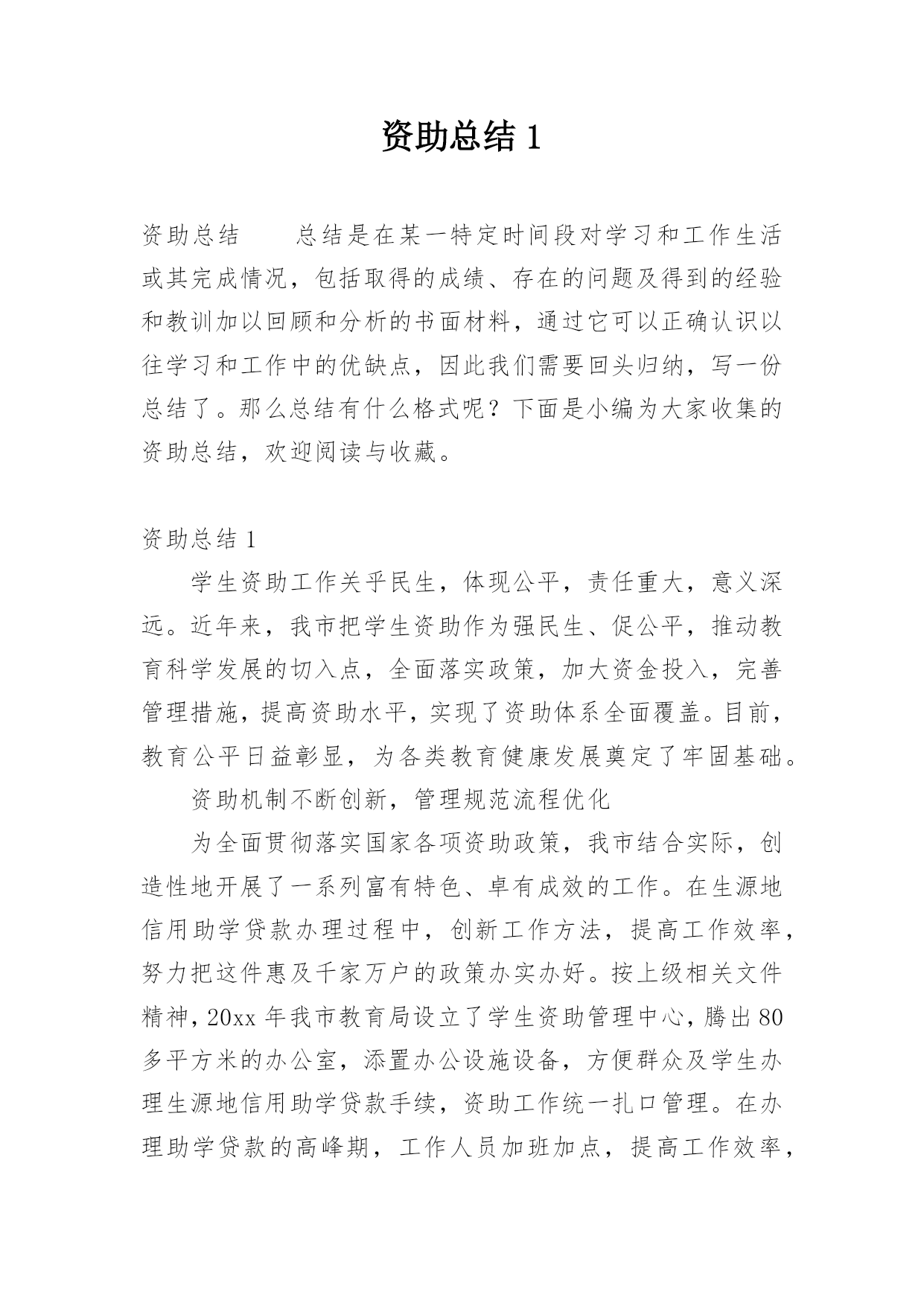 资助总结 1

资助总结　　总结是在某一特定时间段对学习和工作生活或其完成情况，包括取得的成绩、存在的问题及得到的经验和教训加以回顾和分析的书面材料，通过它可以正确认识以往学习和工作中的优缺点，因此我们需要回头归纳，写一份总结了。那么总结有什么格式呢？下面是小编为大家收集的资助总结，欢迎阅读与收藏。

资助总结 1

学生资助工作关乎民生，体现公平，责任重大，意义深远。近年来，我市把学生资助作为强民生、促公平，推动教育科学发展的切入点，全面落实政策，加大资金投入，完善管理措施，提高资助水平，实现了资助体系全面覆盖。目前，教育公平日益彰显，为各类教育健康发展奠定了牢固基础。

资助机制不断创新，管理规范流程优化

为全面贯彻落实国家各项资助政策，我市结合实际，创造性地开展了一系列富有特色、卓有成效的工作。在生源地信用助学贷款办理过程中，创新工作方法，提高工作效率，努力把这件惠及千家万户的政策办实办好。按上级相关文件精神，20xx 年我市教育局设立了学生资助管理中心，腾出 80 多平方米的办公室，添置办公设施设备，方便群众及学生办理生源地信用助学贷款手续，资助工作统一扎口管理。在办理助学贷款的高峰期，工作人员加班加点，提高工作效率，